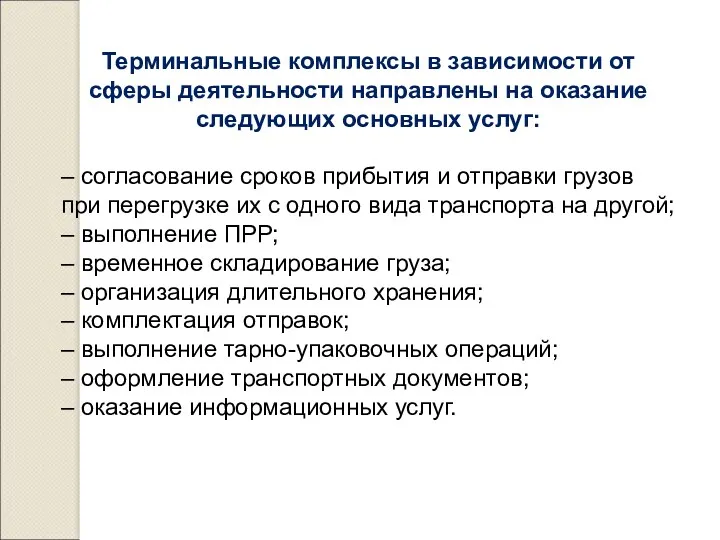 Терминальные комплексы в зависимости от сферы деятельности направлены на оказание следующих основных услуг:

– согласование сроков прибытия и отправки грузов при перегрузке их с одного вида транспорта на другой;
– выполнение ПРР;
– временное складирование груза;
– организация длительного хранения;
– комплектация отправок;
– выполнение тарно-упаковочных операций;
– оформление транспортных документов;
– оказание информационных услуг.